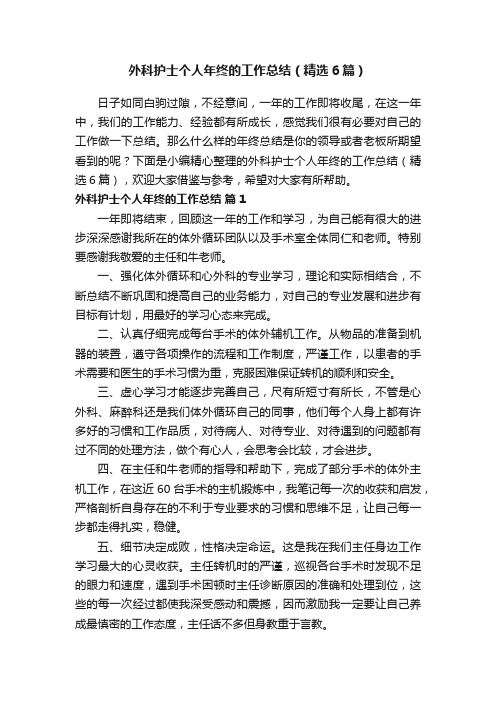 外科护士个人年终的工作总结（精选6篇）

日子如同白驹过隙，不经意间，一年的工作即将收尾，在这一年中，我们的工作能力、经验都有所成长，感觉我们很有必要对自己的工作做一下总结。那么什么样的年终总结是你的领导或者老板所期望看到的呢？下面是小编精心整理的外科护士个人年终的工作总结（精选6篇），欢迎大家借鉴与参考，希望对大家有所帮助。

外科护士个人年终的工作总结 篇1

一年即将结束，回顾这一年的工作和学习，为自己能有很大的进步深深感谢我所在的体外循环团队以及手术室全体同仁和老师。特别要感谢我敬爱的主任和牛老师。

一、强化体外循环和心外科的专业学习，理论和实际相结合，不断总结不断巩固和提高自己的业务能力，对自己的专业发展和进步有目标有计划，用最好的学习心态来完成。

二、认真仔细完成每台手术的体外辅机工作。从物品的准备到机器的装置，遵守各项操作的流程和工作制度，严谨工作，以患者的手术需要和医生的手术习惯为重，克服困难保证转机的顺利和安全。

三、虚心学习才能逐步完善自己，尺有所短寸有所长，不管是心外科、麻醉科还是我们体外循环自己的同事，他们每个人身上都有许多好的习惯和工作品质，对待病人、对待专业、对待遇到的问题都有过不同的处理方法，做个有心人，会思考会比较，才会进步。

四、在主任和牛老师的指导和帮助下，完成了部分手术的体外主机工作，在这近60台手术的主机锻炼中，我笔记每一次的收获和启发，严格剖析自身存在的不利于专业要求的习惯和思维不足，让自己每一步都走得扎实，稳健。

五、细节决定成败，性格决定命运。这是我在我们主任身边工作学习最大的心灵收获。主任转机时的严谨，巡视各台手术时发现不足的眼力和速度，遇到手术困顿时主任诊断原因的准确和处理到位，这些的每一次经过都使我深受感动和震撼，因而激励我一定要让自己养成最慎密的工作态度，主任话不多但身教重于言教。